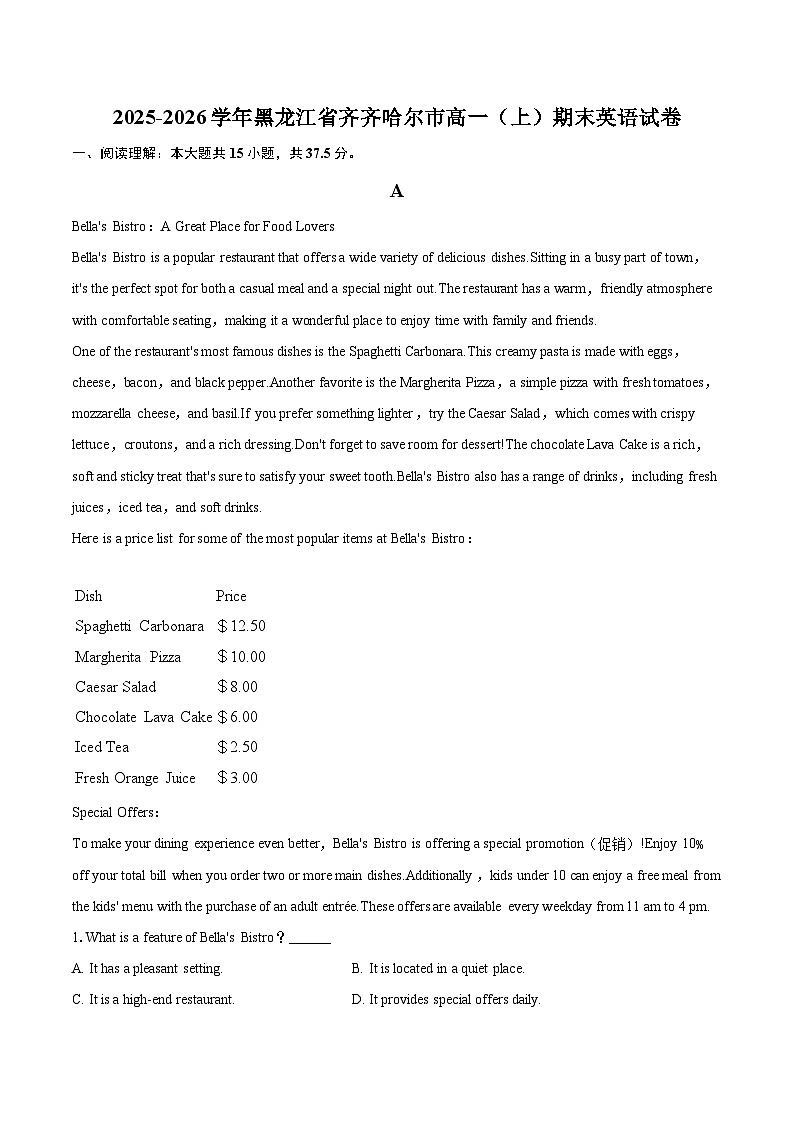 2025-2026学年黑龙江省齐齐哈尔市高一（上）期末英语试卷

一、阅读理解：本大题共15小题，共37.5分。

A

Bella's Bistro：A Great Place for Food Lovers

Bella's Bistro is a popular restaurant that offers a wide variety of delicious dishes.Sitting in a busy part of town，it's the perfect spot for both a casual meal and a special night out.The restaurant has a warm，friendly atmosphere with comfortable seating，making it a wonderful place to enjoy time with family and friends.

One of the restaurant's most famous dishes is the Spaghetti Carbonara.This creamy pasta is made with eggs，cheese，bacon，and black pepper.Another favorite is the Margherita Pizza，a simple pizza with fresh tomatoes，mozzarella cheese，and basil.If you prefer something lighter，try the Caesar Salad，which comes with crispy lettuce，croutons，and a rich dressing.Don't forget to save room for dessert!The chocolate Lava Cake is a rich，soft and sticky treat that's sure to satisfy your sweet tooth.Bella's Bistro also has a range of drinks，including fresh juices，iced tea，and soft drinks.

Here is a price list for some of the most popular items at Bella's Bistro：

| Dish | Price |
|---|---|
| Spaghetti Carbonara | $12.50 |
| Margherita Pizza | $10.00 |
| Caesar Salad | $8.00 |
| Chocolate Lava Cake | $6.00 |
| Iced Tea | $2.50 |
| Fresh Orange Juice | $3.00 |

Special Offers：

To make your dining experience even better，Bella's Bistro is offering a special promotion（促销）!Enjoy 10% off your total bill when you order two or more main dishes.Additionally，kids under 10 can enjoy a free meal from the kids' menu with the purchase of an adult entrée.These offers are available every weekday from 11 am to 4 pm.

1. What is a feature of Bella's Bistro？______

A. It has a pleasant setting.
B. It is located in a quiet place.
C. It is a high-end restaurant.
D. It provides special offers daily.